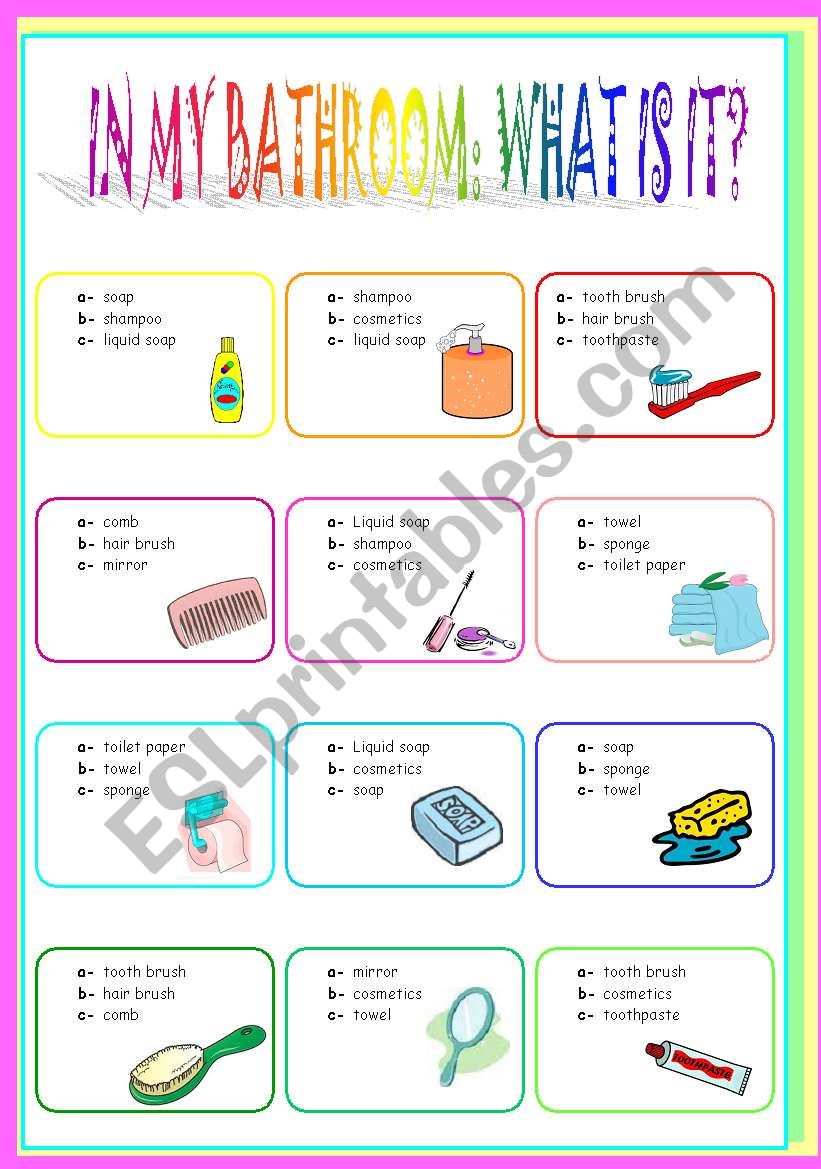 IN MY BATHROOM: WHAT IS IT?

a- soap
b- shampoo
c- liquid soap

a- shampoo
b- cosmetics
c- liquid soap

a- tooth brush
b- hair brush
c- toothpaste

a- comb
b- hair brush
c- mirror

a- Liquid soap
b- shampoo
c- cosmetics

a- towel
b- sponge
c- toilet paper

a- toilet paper
b- towel
c- sponge

a- Liquid soap
b- cosmetics
c- soap

SOAP

a- soap
b- sponge
c- towel

a- tooth brush
b- hair brush
c- comb

a- mirror
b- cosmetics
c- towel

a- tooth brush
b- cosmetics
c- toothpaste

TOOTHPASTE

ESLprintables.com